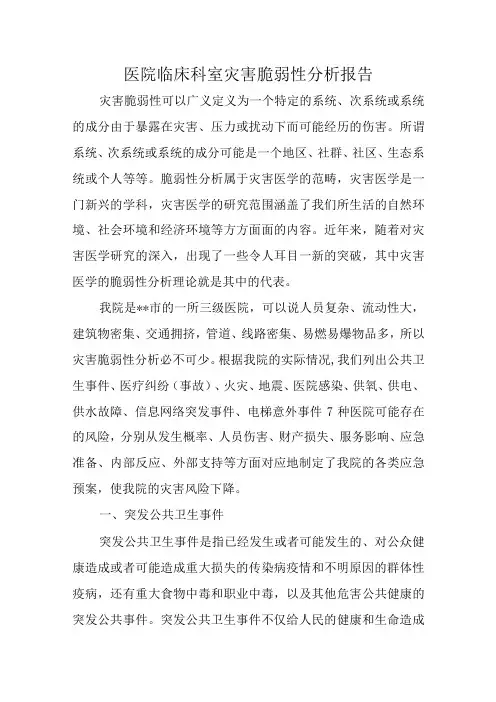 医院临床科室灾害脆弱性分析报告

灾害脆弱性可以广义定义为一个特定的系统、次系统或系统的成分由于暴露在灾害、压力或扰动下而可能经历的伤害。所谓系统、次系统或系统的成分可能是一个地区、社群、社区、生态系统或个人等等。脆弱性分析属于灾害医学的范畴，灾害医学是一门新兴的学科，灾害医学的研究范围涵盖了我们所生活的自然环境、社会环境和经济环境等方方面面的内容。近年来，随着对灾害医学研究的深入，出现了一些令人耳目一新的突破，其中灾害医学的脆弱性分析理论就是其中的代表。

我院是**市的一所三级医院，可以说人员复杂、流动性大，建筑物密集、交通拥挤，管道、线路密集、易燃易爆物品多，所以灾害脆弱性分析必不可少。根据我院的实际情况，我们列出公共卫生事件、医疗纠纷（事故）、火灾、地震、医院感染、供氧、供电、供水故障、信息网络突发事件、电梯意外事件 7 种医院可能存在的风险，分别从发生概率、人员伤害、财产损失、服务影响、应急准备、内部反应、外部支持等方面对应地制定了我院的各类应急预案，使我院的灾害风险下降。

一、突发公共卫生事件

突发公共卫生事件是指已经发生或者可能发生的、对公众健康造成或者可能造成重大损失的传染病疫情和不明原因的群体性疫病，还有重大食物中毒和职业中毒，以及其他危害公共健康的突发公共事件。突发公共卫生事件不仅给人民的健康和生命造成